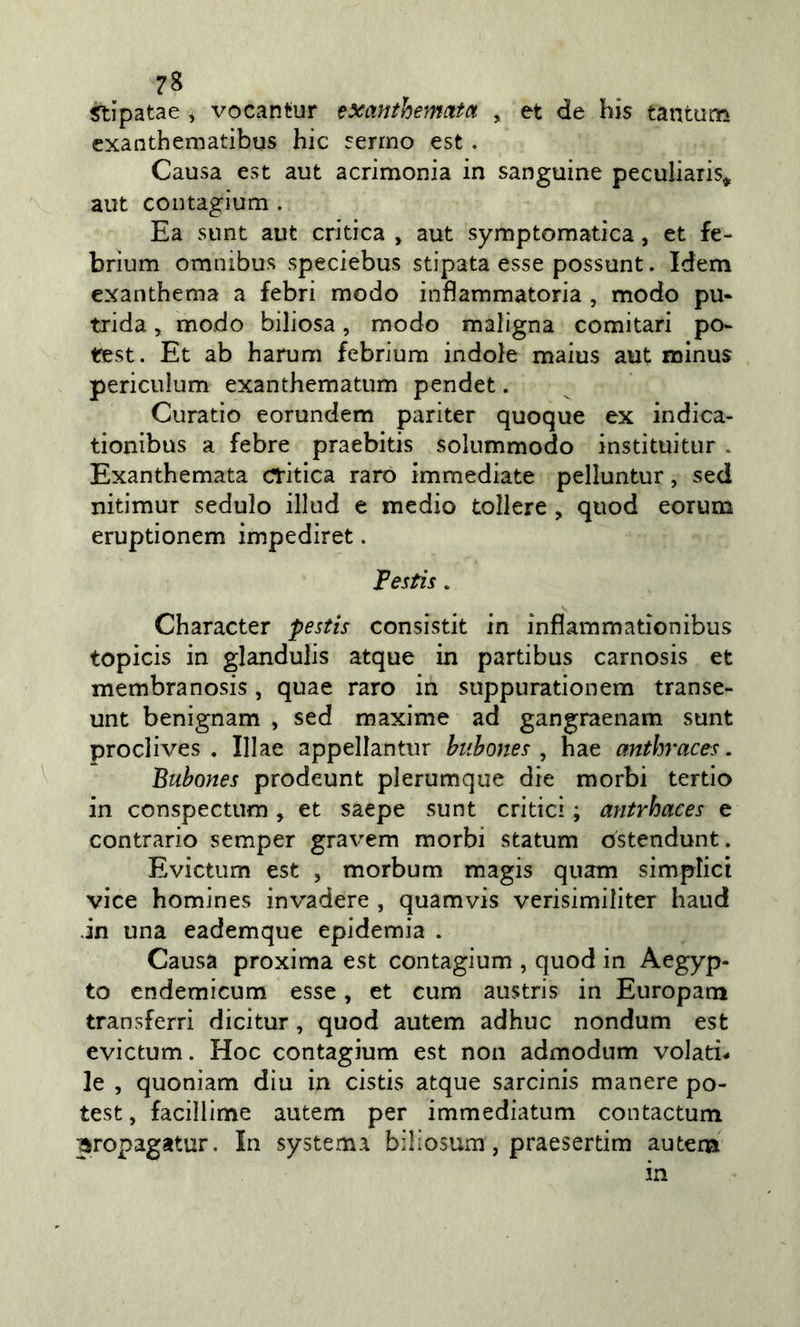 78

stipatae, vocantur exanthemata, et de his tantum exanthematibus hic sermo est.

Causa est aut acrimonia in sanguine peculiaris, aut contagium.

Ea sunt aut critica, aut symptomatica, et febrium omnibus speciebus stipata esse possunt. Idem exanthema a febri modo inflammatoria, modo putrida, modo biliosa, modo maligna comitari potest. Et ab harum febrium indole maius aut minus periculum exanthematum pendet.

Curatio eorundem pariter quoque ex indicationibus a febre praebitis solummodo instituitur. Exanthemata critica raro immediate pelluntur, sed nitimur sedulo illud e medio tollere, quod eorum eruptionem impediret.

Pestis.

Character pestis consistit in inflammationibus topicis in glandulis atque in partibus carnosis et membranosis, quae raro in suppurationem transeunt benignam, sed maxime ad gangraenam sunt proclives. Illae appellantur bubones, hae anthraces. Bubones prodeunt plerumque die morbi tertio in conspectum, et saepe sunt critici; antrhaces e contrario semper gravem morbi statum ostendunt. Evictum est, morbum magis quam simplici vice homines invadere, quamvis verisimiliter haud in una eademque epidemia.

Causa proxima est contagium, quod in Aegypto endemicum esse, et cum austris in Europam transferri dicitur, quod autem adhuc nondum est evictum. Hoc contagium est non admodum volatile, quoniam diu in cistis atque sarcinis manere potest, facillime autem per immediatum contactum propagatur. In systema biliosum, praesertim autem
in